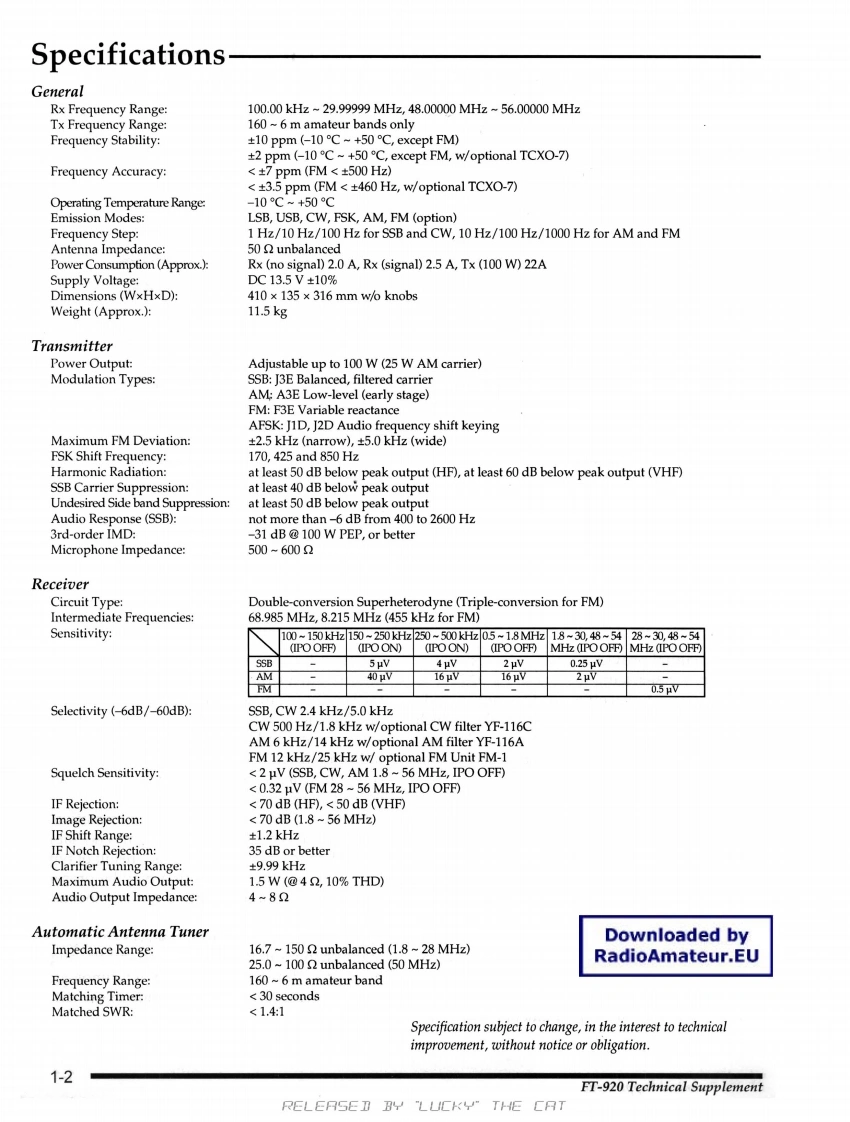 Specifications

General

Rx Frequency Range: 100.00 kHz ~ 29.99999 MHz, 48.00000 MHz ~ 56.00000 MHz
Tx Frequency Range: 160 ~ 6 m amateur bands only
Frequency Stability: ±10 ppm (–10 °C ~ +50 °C, except FM)
±2 ppm (–10 °C ~ +50 °C, except FM, w/optional TCXO-7)
Frequency Accuracy: < ±7 ppm (FM < ±500 Hz)
< ±3.5 ppm (FM < ±460 Hz, w/optional TCXO-7)
Operating Temperature Range: –10 °C ~ +50 °C
Emission Modes: LSB, USB, CW, FSK, AM, FM (option)
Frequency Step: 1 Hz/10 Hz/100 Hz for SSB and CW, 10 Hz/100 Hz/1000 Hz for AM and FM
Antenna Impedance: 50 Ω unbalanced
Power Consumption (Approx.): Rx (no signal) 2.0 A, Rx (signal) 2.5 A, Tx (100 W) 22A
Supply Voltage: DC 13.5 V ±10%
Dimensions (W×H×D): 410 × 135 × 316 mm w/o knobs
Weight (Approx.): 11.5 kg

Transmitter

Power Output: Adjustable up to 100 W (25 W AM carrier)
Modulation Types: SSB: J3E Balanced, filtered carrier
AM: A3E Low-level (early stage)
FM: F3E Variable reactance
AFSK: J1D, J2D Audio frequency shift keying
Maximum FM Deviation: ±2.5 kHz (narrow), ±5.0 kHz (wide)
FSK Shift Frequency: 170, 425 and 850 Hz
Harmonic Radiation: at least 50 dB below peak output (HF), at least 60 dB below peak output (VHF)
SSB Carrier Suppression: at least 40 dB below peak output
Undesired Side band Suppression: at least 50 dB below peak output
Audio Response (SSB): not more than –6 dB from 400 to 2600 Hz
3rd-order IMD: –31 dB @ 100 W PEP, or better
Microphone Impedance: 500 ~ 600 Ω

Receiver

Circuit Type: Double-conversion Superheterodyne (Triple-conversion for FM)
Intermediate Frequencies: 68.985 MHz, 8.215 MHz (455 kHz for FM)
Sensitivity:

| | 100 ~ 150 kHz (IPO OFF) | 150 ~ 250 kHz (IPO ON) | 250 ~ 500 kHz (IPO ON) | 0.5 ~ 1.8 MHz (IPO OFF) | 1.8 ~ 30, 48 ~ 54 MHz (IPO OFF) | 28 ~ 30, 48 ~ 54 MHz (IPO OFF) |
|---|---|---|---|---|---|---|
| SSB | – | 5 µV | 4 µV | 2 µV | 0.25 µV | – |
| AM | – | 40 µV | 16 µV | 16 µV | 2 µV | – |
| FM | – | – | – | – | – | 0.5 µV |

Selectivity (–6dB/–60dB): SSB, CW 2.4 kHz/5.0 kHz
CW 500 Hz/1.8 kHz w/optional CW filter YF-116C
AM 6 kHz/14 kHz w/optional AM filter YF-116A
FM 12 kHz/25 kHz w/ optional FM Unit FM-1
Squelch Sensitivity: < 2 µV (SSB, CW, AM 1.8 ~ 56 MHz, IPO OFF)
< 0.32 µV (FM 28 ~ 56 MHz, IPO OFF)
IF Rejection: < 70 dB (HF), < 50 dB (VHF)
Image Rejection: < 70 dB (1.8 ~ 56 MHz)
IF Shift Range: ±1.2 kHz
IF Notch Rejection: 35 dB or better
Clarifier Tuning Range: ±9.99 kHz
Maximum Audio Output: 1.5 W (@ 4 Ω, 10% THD)
Audio Output Impedance: 4 ~ 8 Ω

Automatic Antenna Tuner

Impedance Range: 16.7 ~ 150 Ω unbalanced (1.8 ~ 28 MHz)
25.0 ~ 100 Ω unbalanced (50 MHz)
Frequency Range: 160 ~ 6 m amateur band
Matching Timer: < 30 seconds
Matched SWR: < 1.4:1

Downloaded by RadioAmateur.EU

Specification subject to change, in the interest to technical improvement, without notice or obligation.

1-2
FT-920 Technical Supplement
RELEASED BY "LUCKY" THE CAT